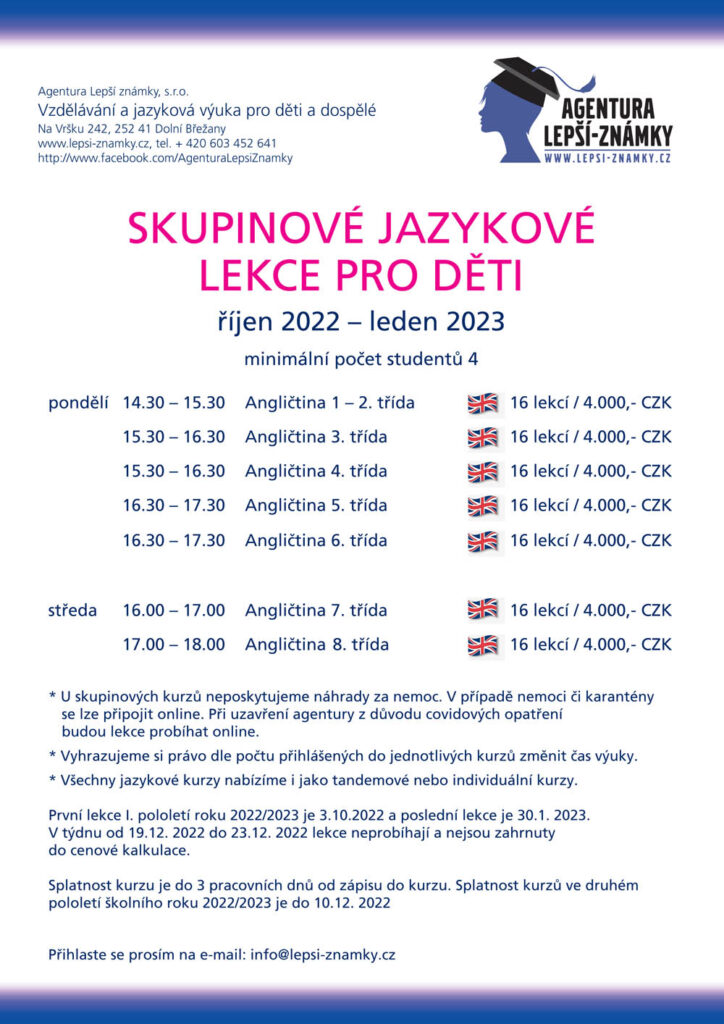 Agentura Lepší známky, s.r.o.
Vzdělávání a jazyková výuka pro děti a dospělé
Na Vršku 242, 252 41 Dolní Břežany
www.lepsi-znamky.cz, tel. + 420 603 452 641
http://www.facebook.com/AgenturaLepsiZnamky

AGENTURA LEPŠÍ-ZNÁMKY
WWW.LEPSI-ZNAMKY.CZ

SKUPINOVÉ JAZYKOVÉ LEKCE PRO DĚTI

říjen 2022 – leden 2023

minimální počet studentů 4

| | | | |
|---|---|---|---|
| pondělí | 14.30 – 15.30 | Angličtina 1 – 2. třída | 16 lekcí / 4.000,- CZK |
| | 15.30 – 16.30 | Angličtina 3. třída | 16 lekcí / 4.000,- CZK |
| | 15.30 – 16.30 | Angličtina 4. třída | 16 lekcí / 4.000,- CZK |
| | 16.30 – 17.30 | Angličtina 5. třída | 16 lekcí / 4.000,- CZK |
| | 16.30 – 17.30 | Angličtina 6. třída | 16 lekcí / 4.000,- CZK |
| středa | 16.00 – 17.00 | Angličtina 7. třída | 16 lekcí / 4.000,- CZK |
| | 17.00 – 18.00 | Angličtina 8. třída | 16 lekcí / 4.000,- CZK |

* U skupinových kurzů neposkytujeme náhrady za nemoc. V případě nemoci či karantény se lze připojit online. Při uzavření agentury z důvodu covidových opatření budou lekce probíhat online.

* Vyhrazujeme si právo dle počtu přihlášených do jednotlivých kurzů změnit čas výuky.

* Všechny jazykové kurzy nabízíme i jako tandemové nebo individuální kurzy.

První lekce I. pololetí roku 2022/2023 je 3.10.2022 a poslední lekce je 30.1. 2023. V týdnu od 19.12. 2022 do 23.12. 2022 lekce neprobíhají a nejsou zahrnuty do cenové kalkulace.

Splatnost kurzu je do 3 pracovních dnů od zápisu do kurzu. Splatnost kurzů ve druhém pololetí školního roku 2022/2023 je do 10.12. 2022

Přihlaste se prosím na e-mail: info@lepsi-znamky.cz